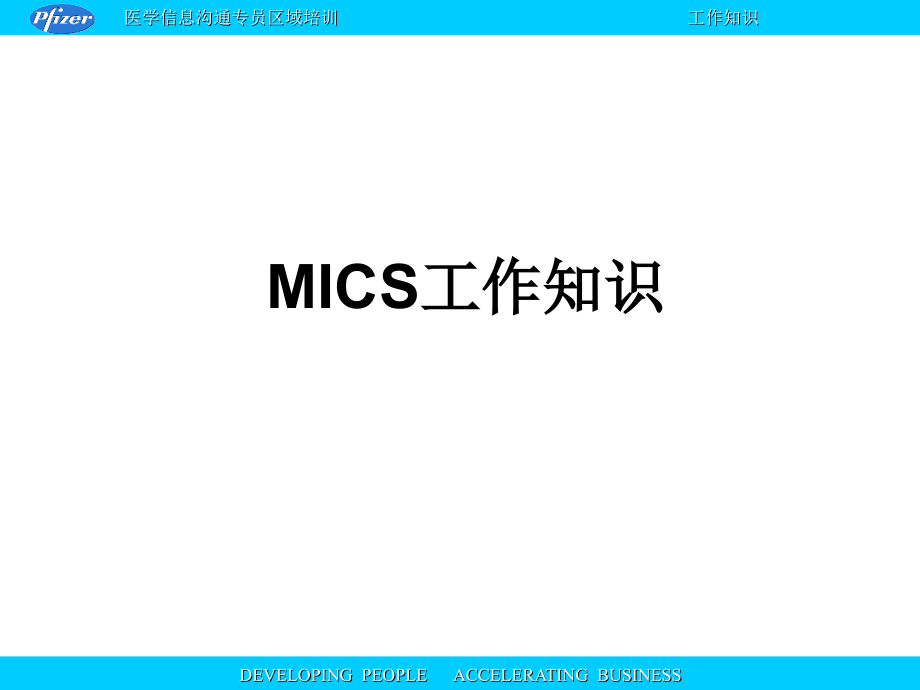 Pfizer 医学信息沟通专员区域培训 工作知识

MICS工作知识

DEVELOPING PEOPLE ACCELERATING BUSINESS